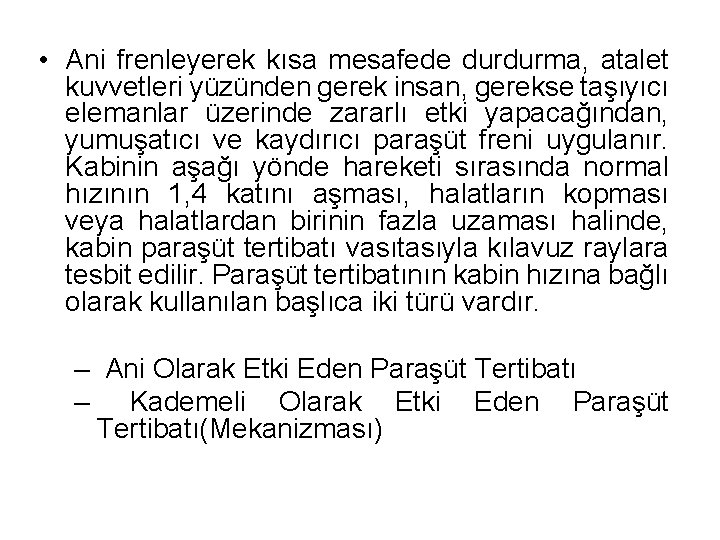 • Ani frenleyerek kısa mesafede durdurma, atalet kuvvetleri yüzünden gerek insan, gerekse taşıyıcı elemanlar üzerinde zararlı etki yapacağından, yumuşatıcı ve kaydırıcı paraşüt freni uygulanır. Kabinin aşağı yönde hareketi sırasında normal hızının 1,4 katını aşması, halatların kopması veya halatlardan birinin fazla uzaması halinde, kabin paraşüt tertibatı vasıtasıyla kılavuz raylara tesbit edilir. Paraşüt tertibatının kabin hızına bağlı olarak kullanılan başlıca iki türü vardır.

– Ani Olarak Etki Eden Paraşüt Tertibatı
– Kademeli Olarak Etki Eden Paraşüt Tertibatı(Mekanizması)